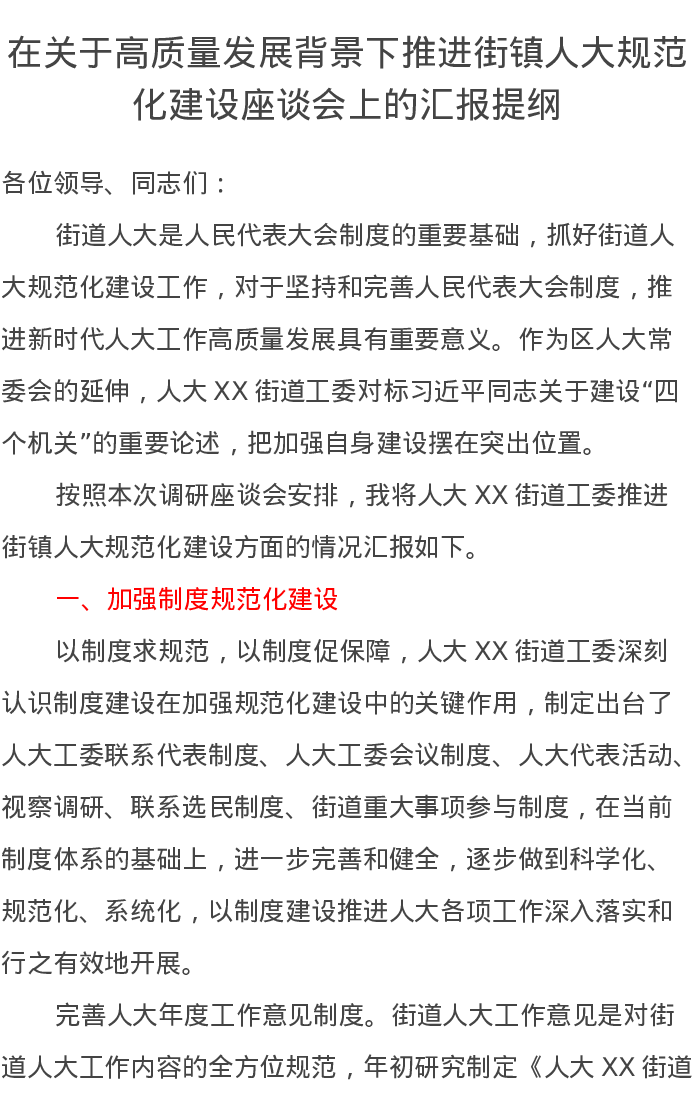 在关于高质量发展背景下推进街镇人大规范化建设座谈会上的汇报提纲

各位领导、同志们：

街道人大是人民代表大会制度的重要基础，抓好街道人大规范化建设工作，对于坚持和完善人民代表大会制度，推进新时代人大工作高质量发展具有重要意义。作为区人大常委会的延伸，人大 XX 街道工委对标习近平同志关于建设“四个机关”的重要论述，把加强自身建设摆在突出位置。

按照本次调研座谈会安排，我将人大 XX 街道工委推进街镇人大规范化建设方面的情况汇报如下。

一、加强制度规范化建设

以制度求规范，以制度促保障，人大 XX 街道工委深刻认识制度建设在加强规范化建设中的关键作用，制定出台了人大工委联系代表制度、人大工委会议制度、人大代表活动、视察调研、联系选民制度、街道重大事项参与制度，在当前制度体系的基础上，进一步完善和健全，逐步做到科学化、规范化、系统化，以制度建设推进人大各项工作深入落实和行之有效地开展。

完善人大年度工作意见制度。街道人大工作意见是对街道人大工作内容的全方位规范，年初研究制定《人大 XX 街道